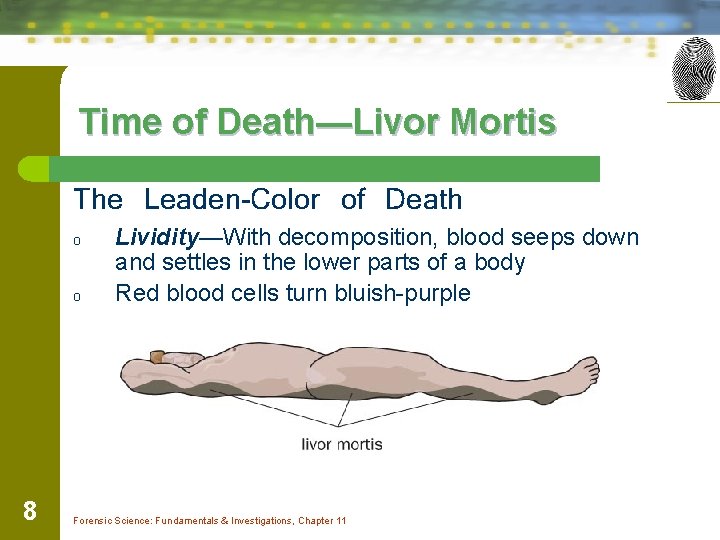 Time of Death—Livor Mortis

The Leaden-Color of Death

o Lividity—With decomposition, blood seeps down and settles in the lower parts of a body

o Red blood cells turn bluish-purple

livor mortis

8

Forensic Science: Fundamentals & Investigations, Chapter 11